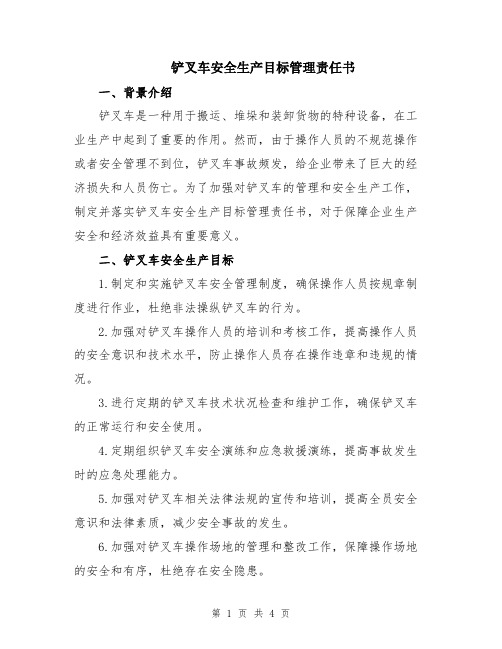 铲叉车安全生产目标管理责任书

一、背景介绍

铲叉车是一种用于搬运、堆垛和装卸货物的特种设备，在工业生产中起到了重要的作用。然而，由于操作人员的不规范操作或者安全管理不到位，铲叉车事故频发，给企业带来了巨大的经济损失和人员伤亡。为了加强对铲叉车的管理和安全生产工作，制定并落实铲叉车安全生产目标管理责任书，对于保障企业生产安全和经济效益具有重要意义。

二、铲叉车安全生产目标

1.制定和实施铲叉车安全管理制度，确保操作人员按规章制度进行作业，杜绝非法操纵铲叉车的行为。

2.加强对铲叉车操作人员的培训和考核工作，提高操作人员的安全意识和技术水平，防止操作人员存在操作违章和违规的情况。

3.进行定期的铲叉车技术状况检查和维护工作，确保铲叉车的正常运行和安全使用。

4.定期组织铲叉车安全演练和应急救援演练，提高事故发生时的应急处理能力。

5.加强对铲叉车相关法律法规的宣传和培训，提高全员安全意识和法律素质，减少安全事故的发生。

6.加强对铲叉车操作场地的管理和整改工作，保障操作场地的安全和有序，杜绝存在安全隐患。

第 1 页 共 4 页